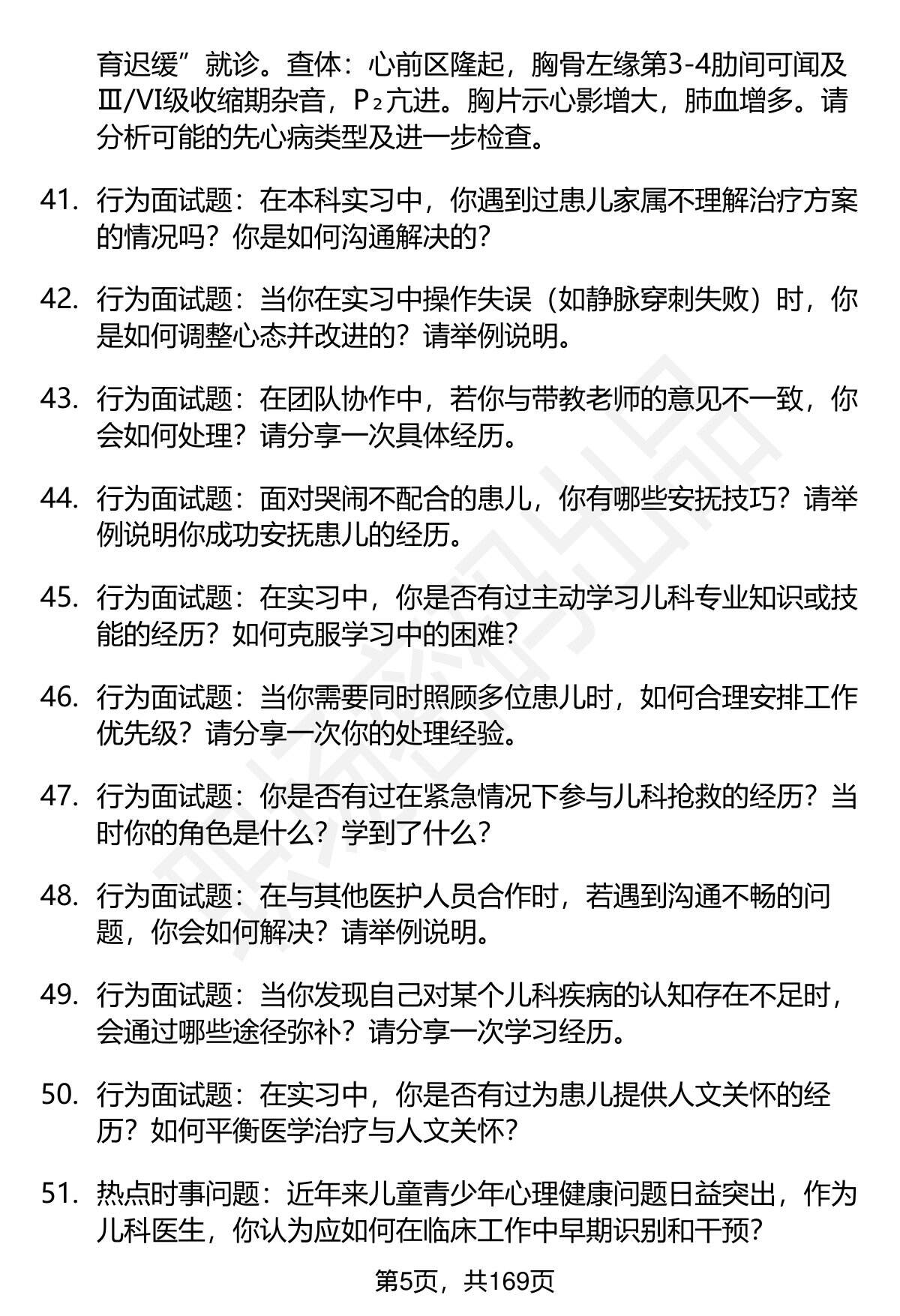 育迟缓”就诊。查体：心前区隆起，胸骨左缘第3-4肋间可闻及Ⅲ/VI级收缩期杂音，$P_2$亢进。胸片示心影增大，肺血增多。请分析可能的先心病类型及进一步检查。

41. 行为面试题：在本科实习中，你遇到过患儿家属不理解治疗方案的情况吗？你是如何沟通解决的？

42. 行为面试题：当你在实习中操作失误（如静脉穿刺失败）时，你是如何调整心态并改进的？请举例说明。

43. 行为面试题：在团队协作中，若你与带教老师的意见不一致，你会如何处理？请分享一次具体经历。

44. 行为面试题：面对哭闹不配合的患儿，你有哪些安抚技巧？请举例说明你成功安抚患儿的经历。

45. 行为面试题：在实习中，你是否有过主动学习儿科专业知识或技能的经历？如何克服学习中的困难？

46. 行为面试题：当你需要同时照顾多位患儿时，如何合理安排工作优先级？请分享一次你的处理经验。

47. 行为面试题：你是否有过在紧急情况下参与儿科抢救的经历？当时你的角色是什么？学到了什么？

48. 行为面试题：在与其他医护人员合作时，若遇到沟通不畅的问题，你会如何解决？请举例说明。

49. 行为面试题：当你发现自己对某个儿科疾病的认知存在不足时，会通过哪些途径弥补？请分享一次学习经历。

50. 行为面试题：在实习中，你是否有过为患儿提供人文关怀的经历？如何平衡医学治疗与人文关怀？

51. 热点时事问题：近年来儿童青少年心理健康问题日益突出，作为儿科医生，你认为应如何在临床工作中早期识别和干预？

第5页，共169页